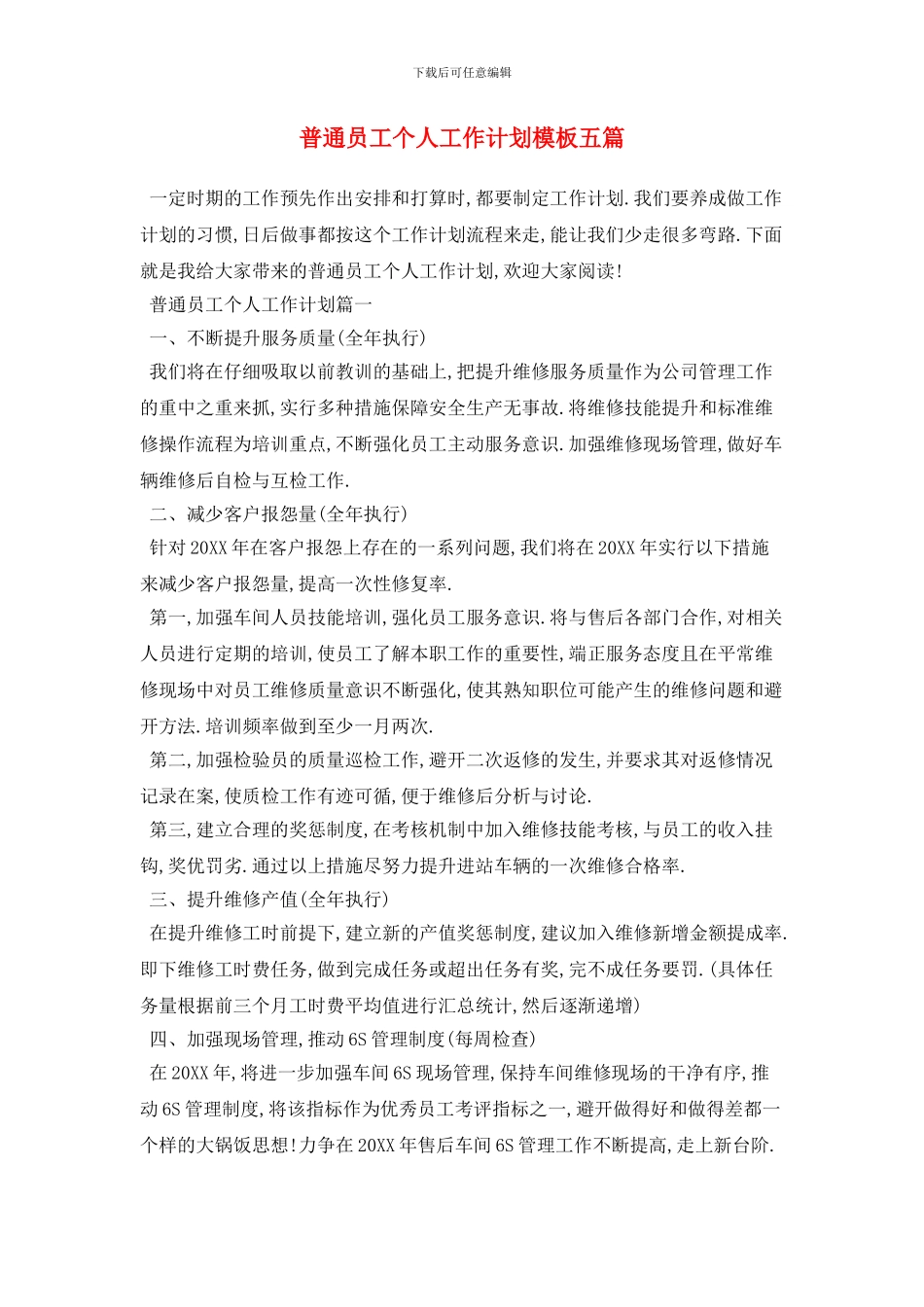 下载后可任意编辑

普通员工个人工作计划模板五篇

一定时期的工作预先作出安排和打算时,都要制定工作计划.我们要养成做工作计划的习惯,日后做事都按这个工作计划流程来走,能让我们少走很多弯路.下面就是我给大家带来的普通员工个人工作计划,欢迎大家阅读!

普通员工个人工作计划篇一

一、不断提升服务质量(全年执行)

我们将在仔细吸取以前教训的基础上,把提升维修服务质量作为公司管理工作的重中之重来抓,实行多种措施保障安全生产无事故.将维修技能提升和标准维修操作流程为培训重点,不断强化员工主动服务意识.加强维修现场管理,做好车辆维修后自检与互检工作.

二、减少客户报怨量(全年执行)

针对20XX年在客户报怨上存在的一系列问题,我们将在20XX年实行以下措施来减少客户报怨量,提高一次性修复率.

第一,加强车间人员技能培训,强化员工服务意识.将与售后各部门合作,对相关人员进行定期的培训,使员工了解本职工作的重要性,端正服务态度且在平常维修现场中对员工维修质量意识不断强化,使其熟知职位可能产生的维修问题和避开方法.培训频率做到至少一月两次.

第二,加强检验员的质量巡检工作,避开二次返修的发生,并要求其对返修情况记录在案,使质检工作有迹可循,便于维修后分析与讨论.

第三,建立合理的奖惩制度,在考核机制中加入维修技能考核,与员工的收入挂钩,奖优罚劣.通过以上措施尽努力提升进站车辆的一次维修合格率.

三、提升维修产值(全年执行)

在提升维修工时前提下,建立新的产值奖惩制度,建议加入维修新增金额提成率.即下维修工时费任务,做到完成任务或超出任务有奖,完不成任务要罚.(具体任务量根据前三个月工时费平均值进行汇总统计,然后逐渐递增)

四、加强现场管理,推动6S管理制度(每周检查)

在20XX年,将进一步加强车间6S现场管理,保持车间维修现场的干净有序,推动6S管理制度,将该指标作为优秀员工考评指标之一,避开做得好和做得差都一个样的大锅饭思想!力争在20XX年售后车间6S管理工作不断提高,走上新台阶.